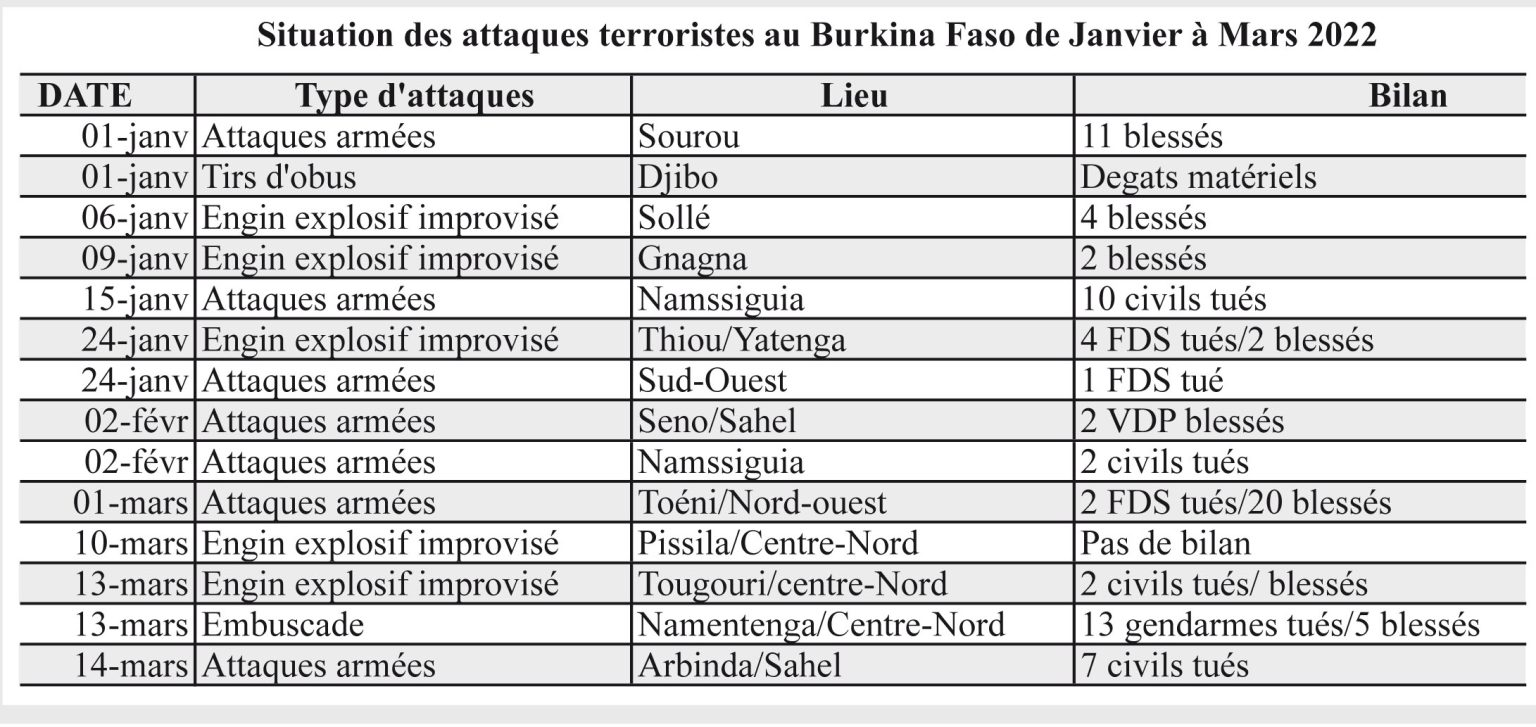 Situation des attaques terroristes au Burkina Faso de Janvier à Mars 2022

| DATE | Type d'attaques | Lieu | Bilan |
|---|---|---|---|
| 01-janv | Attaques armées | Sourou | 11 blessés |
| 01-janv | Tirs d'obus | Djibo | Degats matériels |
| 06-janv | Engin explosif improvisé | Sollé | 4 blessés |
| 09-janv | Engin explosif improvisé | Gnagna | 2 blessés |
| 15-janv | Attaques armées | Namssiguia | 10 civils tués |
| 24-janv | Engin explosif improvisé | Thiou/Yatenga | 4 FDS tués/2 blessés |
| 24-janv | Attaques armées | Sud-Ouest | 1 FDS tué |
| 02-févr | Attaques armées | Seno/Sahel | 2 VDP blessés |
| 02-févr | Attaques armées | Namssiguia | 2 civils tués |
| 01-mars | Attaques armées | Toéni/Nord-ouest | 2 FDS tués/20 blessés |
| 10-mars | Engin explosif improvisé | Pissila/Centre-Nord | Pas de bilan |
| 13-mars | Engin explosif improvisé | Tougouri/centre-Nord | 2 civils tués/ blessés |
| 13-mars | Embuscade | Namentenga/Centre-Nord | 13 gendarmes tués/5 blessés |
| 14-mars | Attaques armées | Arbinda/Sahel | 7 civils tués |